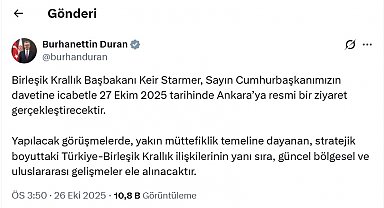 Gönderi

Burhanettin Duran
@burhanduran

Birleşik Krallık Başbakanı Keir Starmer, Sayın Cumhurbaşkanımızın davetine icabetle 27 Ekim 2025 tarihinde Ankara'ya resmi bir ziyaret gerçekleştirecektir.

Yapılacak görüşmelerde, yakın müttefiklik temeline dayanan, stratejik boyuttaki Türkiye-Birleşik Krallık ilişkilerinin yanı sıra, güncel bölgesel ve uluslararası gelişmeler ele alınacaktır.

ÖS 3:50 · 26 Eki 2025 · 10,8 B Görüntüleme